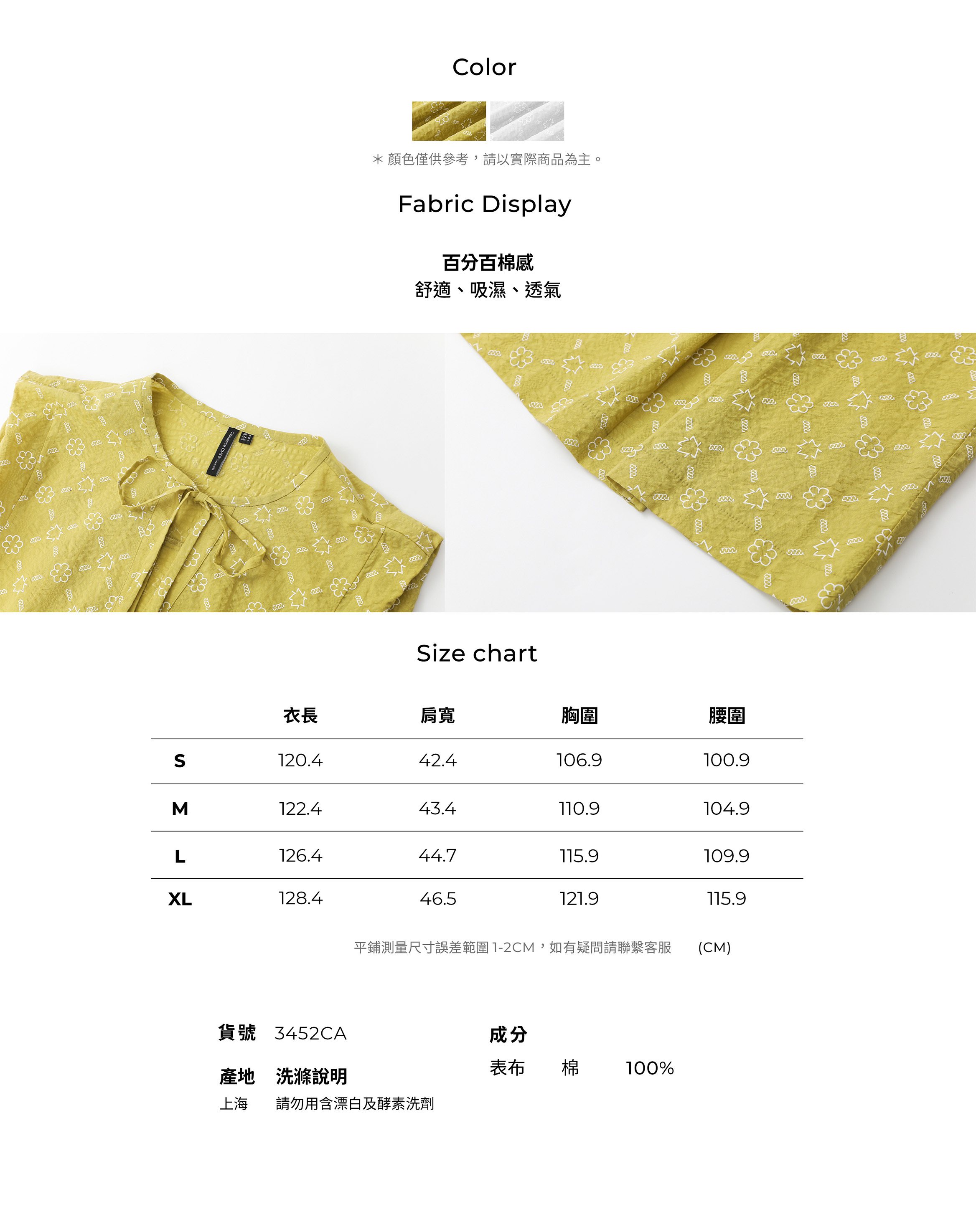 Color

＊顏色僅供參考，請以實際商品為主。

Fabric Display

百分百棉感
舒適、吸濕、透氣

Size chart

|  | 衣長 | 肩寬 | 胸圍 | 腰圍 |
|---|---|---|---|---|
| S | 120.4 | 42.4 | 106.9 | 100.9 |
| M | 122.4 | 43.4 | 110.9 | 104.9 |
| L | 126.4 | 44.7 | 115.9 | 109.9 |
| XL | 128.4 | 46.5 | 121.9 | 115.9 |

平鋪測量尺寸誤差範圍1-2CM，如有疑問請聯繫客服 (CM)

貨號 3452CA

產地 洗滌說明
上海 請勿用含漂白及酵素洗劑

成分
表布 棉 100%